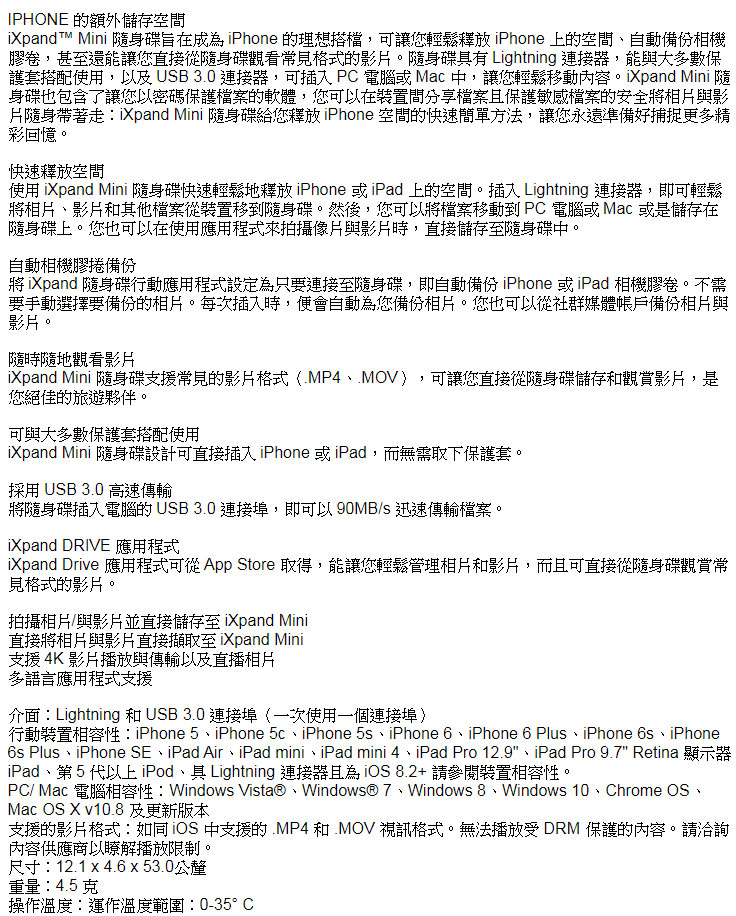 IPHONE 的額外儲存空間
iXpand™ Mini 隨身碟旨在成為 iPhone 的理想搭檔，可讓您輕鬆釋放 iPhone 上的空間、自動備份相機膠卷，甚至還能讓您直接從隨身碟觀看常見格式的影片。隨身碟具有 Lightning 連接器，能與大多數保護套搭配使用，以及 USB 3.0 連接器，可插入 PC 電腦或 Mac 中，讓您輕鬆移動內容。iXpand Mini 隨身碟也包含了讓您以密碼保護檔案的軟體，您可以在裝置間分享檔案且保護敏感檔案的安全將相片與影片隨身帶著走：iXpand Mini 隨身碟給您釋放 iPhone 空間的快速簡單方法，讓您永遠準備好捕捉更多精彩回憶。

快速釋放空間
使用 iXpand Mini 隨身碟快速輕鬆地釋放 iPhone 或 iPad 上的空間。插入 Lightning 連接器，即可輕鬆將相片、影片和其他檔案從裝置移到隨身碟。然後，您可以將檔案移動到 PC 電腦或 Mac 或是儲存在隨身碟上。您也可以在使用應用程式來拍攝像片與影片時，直接儲存至隨身碟中。

自動相機膠捲備份
將 iXpand 隨身碟行動應用程式設定為只要連接至隨身碟，即自動備份 iPhone 或 iPad 相機膠卷。不需要手動選擇要備份的相片。每次插入時，便會自動為您備份相片。您也可以從社群媒體帳戶備份相片與影片。

隨時隨地觀看影片
iXpand Mini 隨身碟支援常見的影片格式（.MP4、.MOV），可讓您直接從隨身碟儲存和觀賞影片，是您絕佳的旅遊夥伴。

可與大多數保護套搭配使用
iXpand Mini 隨身碟設計可直接插入 iPhone 或 iPad，而無需取下保護套。

採用 USB 3.0 高速傳輸
將隨身碟插入電腦的 USB 3.0 連接埠，即可以 90MB/s 迅速傳輸檔案。

iXpand DRIVE 應用程式
iXpand Drive 應用程式可從 App Store 取得，能讓您輕鬆管理相片和影片，而且可直接從隨身碟觀賞常見格式的影片。

拍攝相片/與影片並直接儲存至 iXpand Mini
直接將相片與影片直接擷取至 iXpand Mini
支援 4K 影片播放與傳輸以及直播相片
多語言應用程式支援

介面：Lightning 和 USB 3.0 連接埠（一次使用一個連接埠）
行動裝置相容性：iPhone 5、iPhone 5c、iPhone 5s、iPhone 6、iPhone 6 Plus、iPhone 6s、iPhone 6s Plus、iPhone SE、iPad Air、iPad mini、iPad mini 4、iPad Pro 12.9"、iPad Pro 9.7" Retina 顯示器 iPad、第 5 代以上 iPod、具 Lightning 連接器且為 iOS 8.2+ 請參閱裝置相容性。
PC/ Mac 電腦相容性：Windows Vista®、Windows® 7、Windows 8、Windows 10、Chrome OS、Mac OS X v10.8 及更新版本
支援的影片格式：如同 iOS 中支援的 .MP4 和 .MOV 視訊格式。無法播放受 DRM 保護的內容。請洽詢內容供應商以瞭解播放限制。
尺寸：12.1 x 4.6 x 53.0公釐
重量：4.5 克
操作溫度：運作溫度範圍：0-35° C